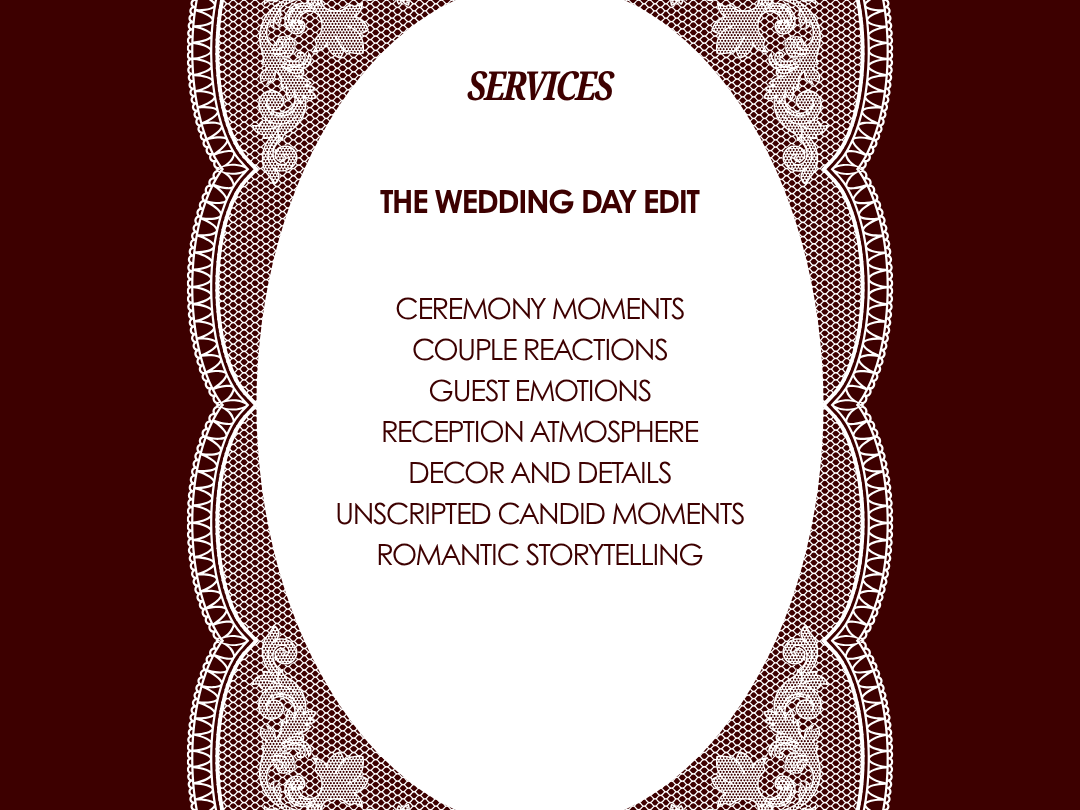 SERVICES

THE WEDDING DAY EDIT

CEREMONY MOMENTS
COUPLE REACTIONS
GUEST EMOTIONS
RECEPTION ATMOSPHERE
DECOR AND DETAILS
UNSCRIPTED CANDID MOMENTS
ROMANTIC STORYTELLING